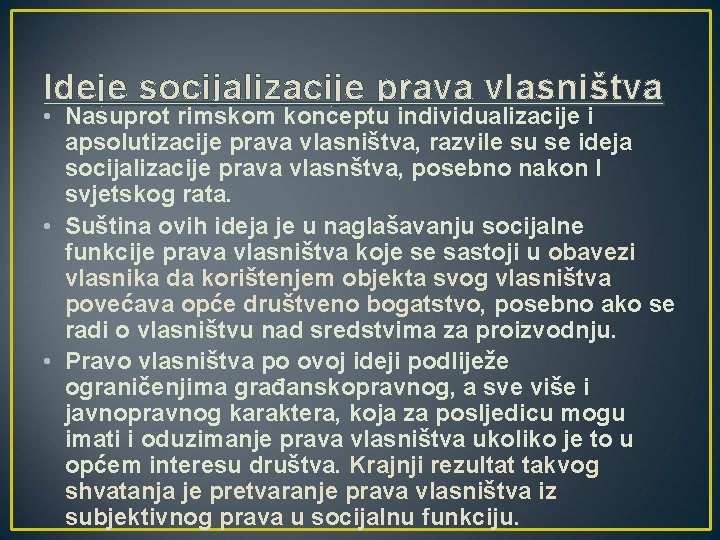 Ideje socijalizacije prava vlasništva

• Nasuprot rimskom konceptu individualizacije i apsolutizacije prava vlasništva, razvile su se ideja socijalizacije prava vlasnštva, posebno nakon I svjetskog rata.
• Suština ovih ideja je u naglašavanju socijalne funkcije prava vlasništva koje se sastoji u obavezi vlasnika da korištenjem objekta svog vlasništva povećava opće društveno bogatstvo, posebno ako se radi o vlasništvu nad sredstvima za proizvodnju.
• Pravo vlasništva po ovoj ideji podliježe ograničenjima građanskopravnog, a sve više i javnopravnog karaktera, koja za posljedicu mogu imati i oduzimanje prava vlasništva ukoliko je to u općem interesu društva. Krajnji rezultat takvog shvatanja je pretvaranje prava vlasništva iz subjektivnog prava u socijalnu funkciju.